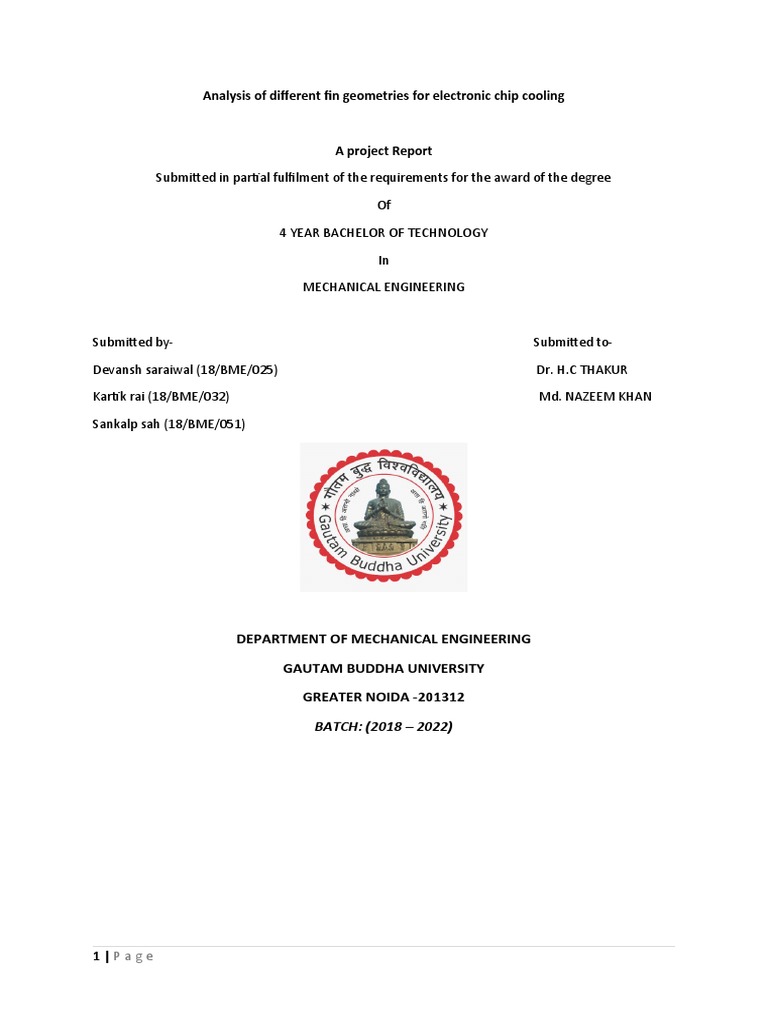 Analysis of different fin geometries for electronic chip cooling

A project Report

Submitted in partial fulfilment of the requirements for the award of the degree

Of

4 YEAR BACHELOR OF TECHNOLOGY

In

MECHANICAL ENGINEERING

Submitted by-

Devansh saraiwal (18/BME/025)

Kartik rai (18/BME/032)

Sankalp sah (18/BME/051)

Submitted to-

Dr. H.C THAKUR

Md. NAZEEM KHAN

गौतम बुद्ध विश्वविद्यालय

Gautam Buddha University

DEPARTMENT OF MECHANICAL ENGINEERING

GAUTAM BUDDHA UNIVERSITY

GREATER NOIDA -201312

BATCH: (2018 – 2022)

1 | P a g e